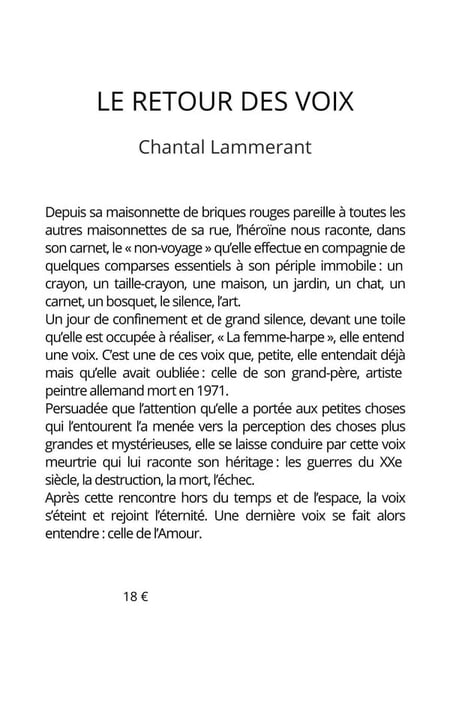 LE RETOUR DES VOIX

Chantal Lammerant

Depuis sa maisonnette de briques rouges pareille à toutes les autres maisonnettes de sa rue, l'héroïne nous raconte, dans son carnet, le « non-voyage » qu'elle effectue en compagnie de quelques comparses essentiels à son périple immobile : un crayon, un taille-crayon, une maison, un jardin, un chat, un carnet, un bosquet, le silence, l'art.
Un jour de confinement et de grand silence, devant une toile qu'elle est occupée à réaliser, « La femme-harpe », elle entend une voix. C'est une de ces voix que, petite, elle entendait déjà mais qu'elle avait oubliée : celle de son grand-père, artiste peintre allemand mort en 1971.
Persuadée que l'attention qu'elle a portée aux petites choses qui l'entourent l'a menée vers la perception des choses plus grandes et mystérieuses, elle se laisse conduire par cette voix meurtrie qui lui raconte son héritage : les guerres du XXe siècle, la destruction, la mort, l'échec.
Après cette rencontre hors du temps et de l'espace, la voix s'éteint et rejoint l'éternité. Une dernière voix se fait alors entendre : celle de l'Amour.

18 €